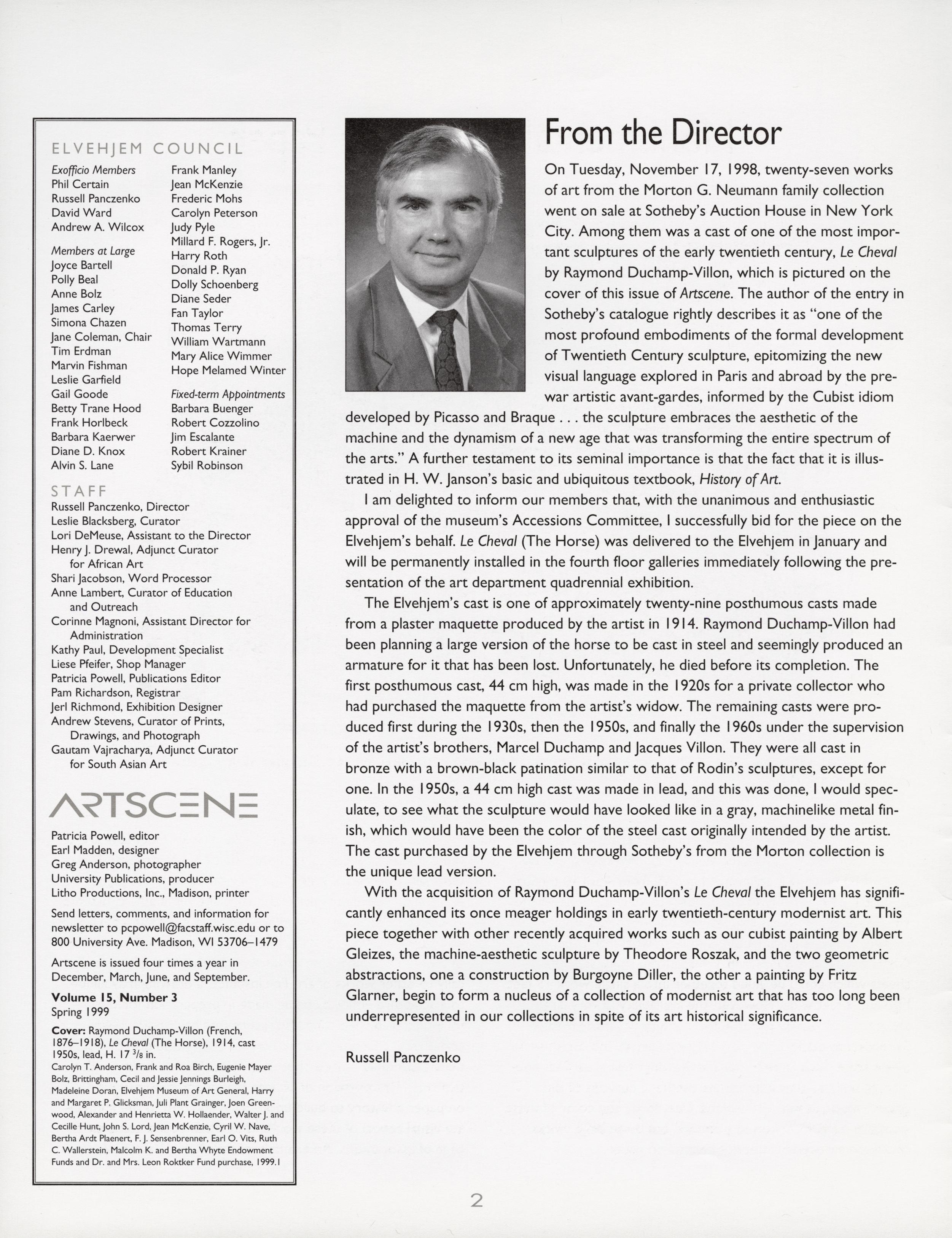 ELVEHJEM COUNCIL

Exofficio Members
Phil Certain
Russell Panczenko
David Ward
Andrew A. Wilcox

Members at Large
Joyce Bartell
Polly Beal
Anne Bolz
James Carley
Simona Chazen
Jane Coleman, Chair
Tim Erdman
Marvin Fishman
Leslie Garfield
Gail Goode
Betty Trane Hood
Frank Horlbeck
Barbara Kaerwer
Diane D. Knox
Alvin S. Lane

Frank Manley
Jean McKenzie
Frederic Mohs
Carolyn Peterson
Judy Pyle
Millard F. Rogers, Jr.
Harry Roth
Donald P. Ryan
Dolly Schoenberg
Diane Seder
Fan Taylor
Thomas Terry
William Wartmann
Mary Alice Wimmer
Hope Melamed Winter

Fixed-term Appointments
Barbara Buenger
Robert Cozzolino
Jim Escalante
Robert Krainer
Sybil Robinson

STAFF
Russell Panczenko, Director
Leslie Blacksberg, Curator
Lori DeMeuse, Assistant to the Director
Henry J. Drewal, Adjunct Curator for African Art
Shari Jacobson, Word Processor
Anne Lambert, Curator of Education and Outreach
Corinne Magnoni, Assistant Director for Administration
Kathy Paul, Development Specialist
Liese Pfeifer, Shop Manager
Patricia Powell, Publications Editor
Pam Richardson, Registrar
Jerl Richmond, Exhibition Designer
Andrew Stevens, Curator of Prints, Drawings, and Photograph
Gautam Vajracharya, Adjunct Curator for South Asian Art

ARTSCENE

Patricia Powell, editor
Earl Madden, designer
Greg Anderson, photographer
University Publications, producer
Litho Productions, Inc., Madison, printer

Send letters, comments, and information for newsletter to pcpowell@facstaff.wisc.edu or to 800 University Ave. Madison, WI 53706–1479

Artscene is issued four times a year in December, March, June, and September.

Volume 15, Number 3
Spring 1999

Cover: Raymond Duchamp-Villon (French, 1876–1918), Le Cheval (The Horse), 1914, cast 1950s, lead, H. 17 $^3/_8$ in.
Carolyn T. Anderson, Frank and Roa Birch, Eugenie Mayer Bolz, Brittingham, Cecil and Jessie Jennings Burleigh, Madeleine Doran, Elvehjem Museum of Art General, Harry and Margaret P. Glicksman, Juli Plant Grainger, Joen Greenwood, Alexander and Henrietta W. Hollaender, Walter J. and Cecille Hunt, John S. Lord, Jean McKenzie, Cyril W. Nave, Bertha Ardt Plaenert, F. J. Sensenbrenner, Earl O. Vits, Ruth C. Wallerstein, Malcolm K. and Bertha Whyte Endowment Funds and Dr. and Mrs. Leon Roktker Fund purchase, 1999.1

From the Director

On Tuesday, November 17, 1998, twenty-seven works of art from the Morton G. Neumann family collection went on sale at Sotheby's Auction House in New York City. Among them was a cast of one of the most important sculptures of the early twentieth century, Le Cheval by Raymond Duchamp-Villon, which is pictured on the cover of this issue of Artscene. The author of the entry in Sotheby's catalogue rightly describes it as "one of the most profound embodiments of the formal development of Twentieth Century sculpture, epitomizing the new visual language explored in Paris and abroad by the prewar artistic avant-gardes, informed by the Cubist idiom developed by Picasso and Braque . . . the sculpture embraces the aesthetic of the machine and the dynamism of a new age that was transforming the entire spectrum of the arts." A further testament to its seminal importance is that the fact that it is illustrated in H. W. Janson's basic and ubiquitous textbook, History of Art.

I am delighted to inform our members that, with the unanimous and enthusiastic approval of the museum's Accessions Committee, I successfully bid for the piece on the Elvehjem's behalf. Le Cheval (The Horse) was delivered to the Elvehjem in January and will be permanently installed in the fourth floor galleries immediately following the presentation of the art department quadrennial exhibition.

The Elvehjem's cast is one of approximately twenty-nine posthumous casts made from a plaster maquette produced by the artist in 1914. Raymond Duchamp-Villon had been planning a large version of the horse to be cast in steel and seemingly produced an armature for it that has been lost. Unfortunately, he died before its completion. The first posthumous cast, 44 cm high, was made in the 1920s for a private collector who had purchased the maquette from the artist's widow. The remaining casts were produced first during the 1930s, then the 1950s, and finally the 1960s under the supervision of the artist's brothers, Marcel Duchamp and Jacques Villon. They were all cast in bronze with a brown-black patination similar to that of Rodin's sculptures, except for one. In the 1950s, a 44 cm high cast was made in lead, and this was done, I would speculate, to see what the sculpture would have looked like in a gray, machinelike metal finish, which would have been the color of the steel cast originally intended by the artist. The cast purchased by the Elvehjem through Sotheby's from the Morton collection is the unique lead version.

With the acquisition of Raymond Duchamp-Villon's Le Cheval the Elvehjem has significantly enhanced its once meager holdings in early twentieth-century modernist art. This piece together with other recently acquired works such as our cubist painting by Albert Gleizes, the machine-aesthetic sculpture by Theodore Roszak, and the two geometric abstractions, one a construction by Burgoyne Diller, the other a painting by Fritz Glarner, begin to form a nucleus of a collection of modernist art that has too long been underrepresented in our collections in spite of its art historical significance.

Russell Panczenko

2